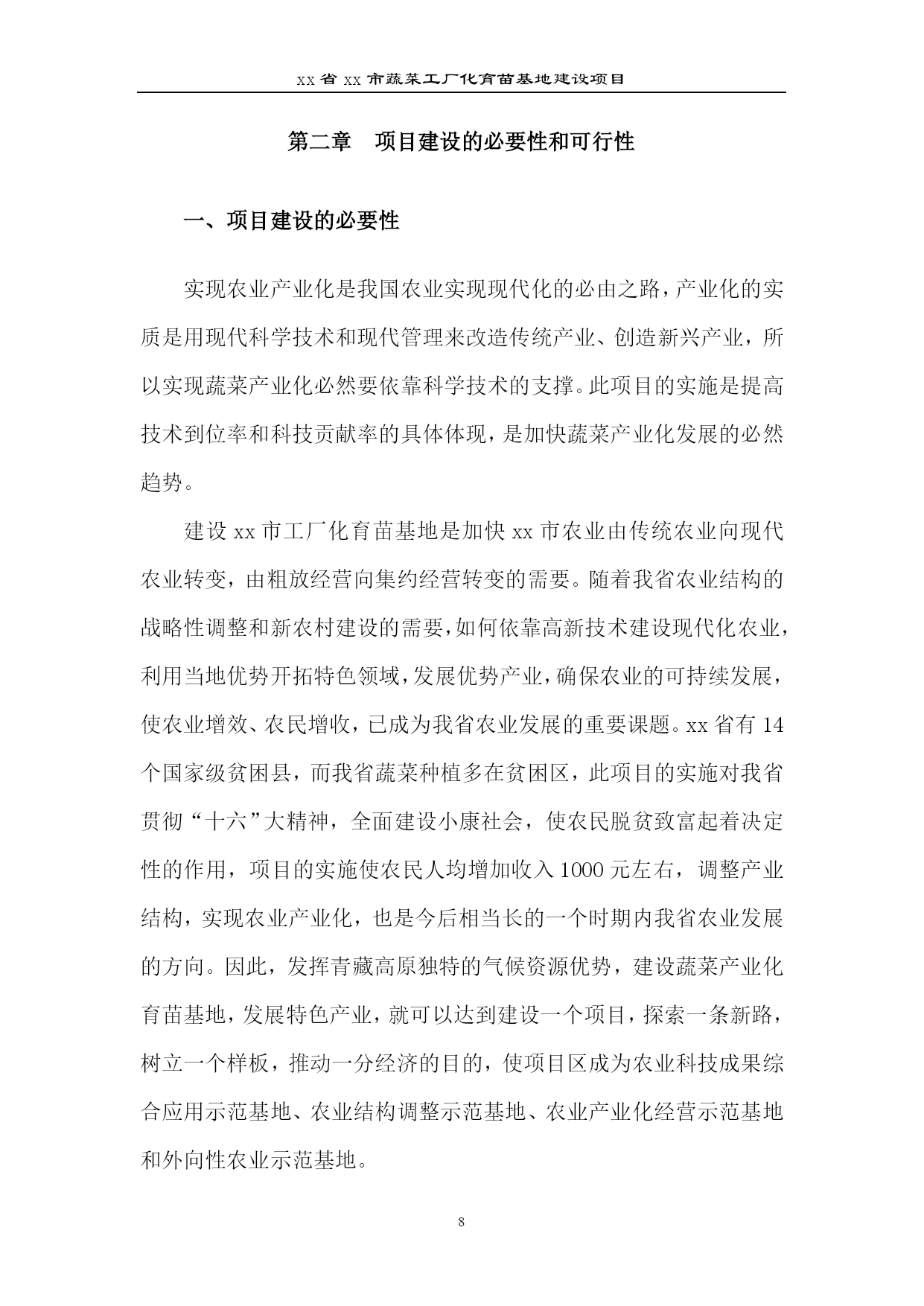 xx 省 xx 市蔬菜工厂化育苗基地建设项目

第二章　项目建设的必要性和可行性

一、项目建设的必要性

实现农业产业化是我国农业实现现代化的必由之路，产业化的实质是用现代科学技术和现代管理来改造传统产业、创造新兴产业，所以实现蔬菜产业化必然要依靠科学技术的支撑。此项目的实施是提高技术到位率和科技贡献率的具体体现，是加快蔬菜产业化发展的必然趋势。

建设 xx 市工厂化育苗基地是加快 xx 市农业由传统农业向现代农业转变，由粗放经营向集约经营转变的需要。随着我省农业结构的战略性调整和新农村建设的需要，如何依靠高新技术建设现代化农业，利用当地优势开拓特色领域，发展优势产业，确保农业的可持续发展，使农业增效、农民增收，已成为我省农业发展的重要课题。xx 省有 14 个国家级贫困县，而我省蔬菜种植多在贫困区，此项目的实施对我省贯彻“十六”大精神，全面建设小康社会，使农民脱贫致富起着决定性的作用，项目的实施使农民人均增加收入 1000 元左右，调整产业结构，实现农业产业化，也是今后相当长的一个时期内我省农业发展的方向。因此，发挥青藏高原独特的气候资源优势，建设蔬菜产业化育苗基地，发展特色产业，就可以达到建设一个项目，探索一条新路，树立一个样板，推动一分经济的目的，使项目区成为农业科技成果综合应用示范基地、农业结构调整示范基地、农业产业化经营示范基地和外向性农业示范基地。

8